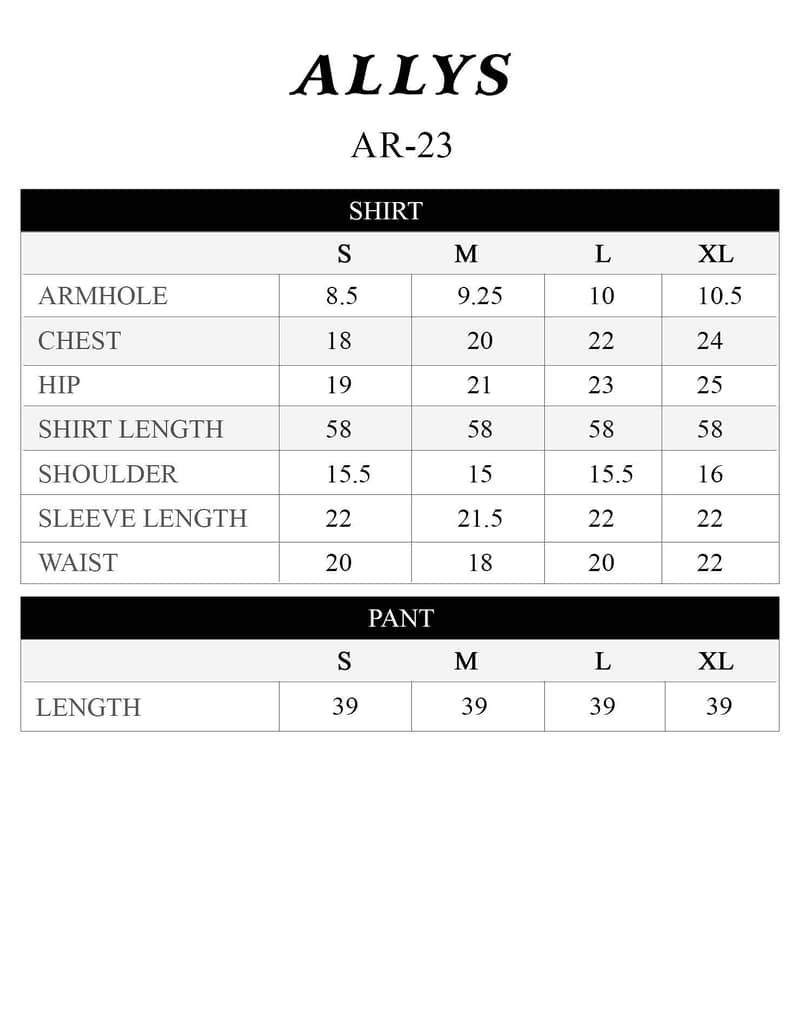 ALLYS

AR-23

SHIRT

| | S | M | L | XL |
|---|---|---|---|---|
| ARMHOLE | 8.5 | 9.25 | 10 | 10.5 |
| CHEST | 18 | 20 | 22 | 24 |
| HIP | 19 | 21 | 23 | 25 |
| SHIRT LENGTH | 58 | 58 | 58 | 58 |
| SHOULDER | 15.5 | 15 | 15.5 | 16 |
| SLEEVE LENGTH | 22 | 21.5 | 22 | 22 |
| WAIST | 20 | 18 | 20 | 22 |

PANT

| | S | M | L | XL |
|---|---|---|---|---|
| LENGTH | 39 | 39 | 39 | 39 |